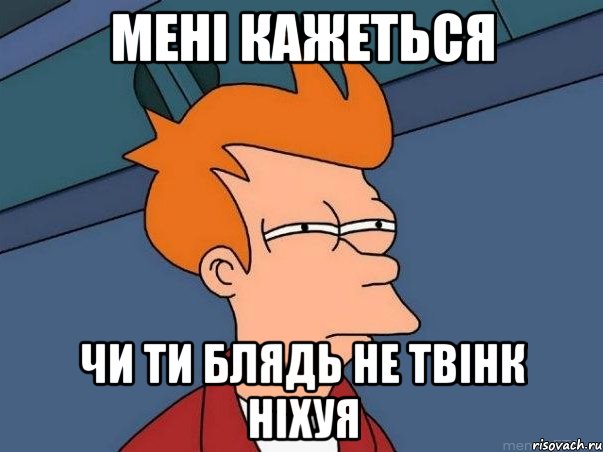 МЕНІ КАЖЕТЬСЯ

ЧИ ТИ БЛЯДЬ НЕ ТВІНК НІХУЯ

risovach.ru